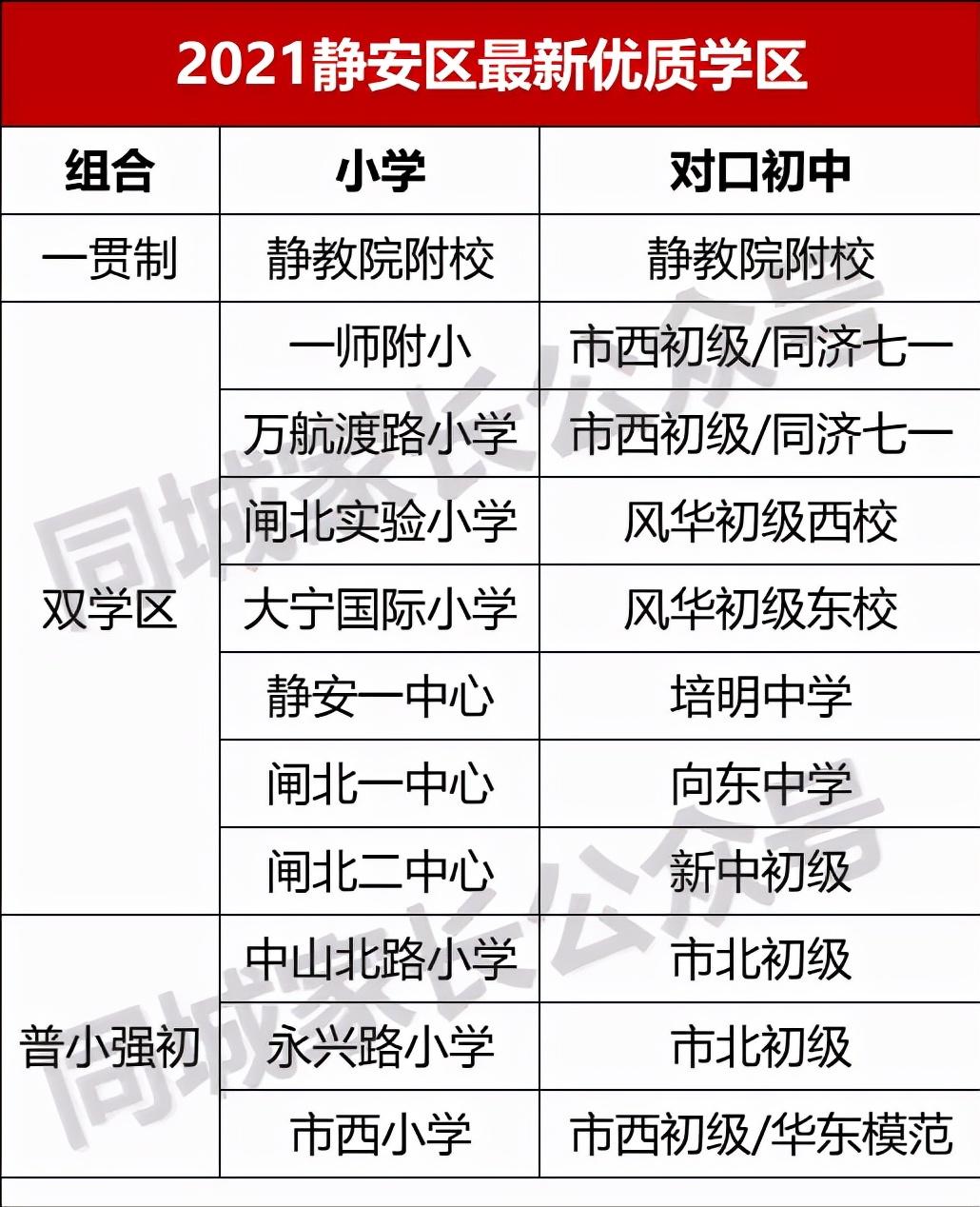 2021静安区最新优质学区

| 组合 | 小学 | 对口初中 |
|---|---|---|
| 一贯制 | 静教院附校 | 静教院附校 |
| 双学区 | 一师附小 | 市西初级/同济七一 |
| | 万航渡路小学 | 市西初级/同济七一 |
| | 闸北实验小学 | 风华初级西校 |
| | 大宁国际小学 | 风华初级东校 |
| | 静安一中心 | 培明中学 |
| | 闸北一中心 | 向东中学 |
| | 闸北二中心 | 新中初级 |
| 普小强初 | 中山北路小学 | 市北初级 |
| | 永兴路小学 | 市北初级 |
| | 市西小学 | 市西初级/华东模范 |

同城家长公众号